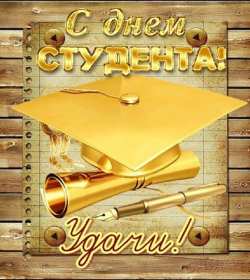 С днем
СТУДЕНТА!

Удачи!